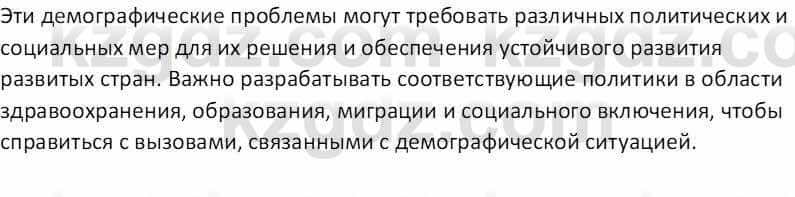 Эти демографические проблемы могут требовать различных политических и социальных мер для их решения и обеспечения устойчивого развития развитых стран. Важно разрабатывать соответствующие политики в области здравоохранения, образования, миграции и социального включения, чтобы справиться с вызовами, связанными с демографической ситуацией.

kzgdz.com kzgdz.co
kzgdz.com